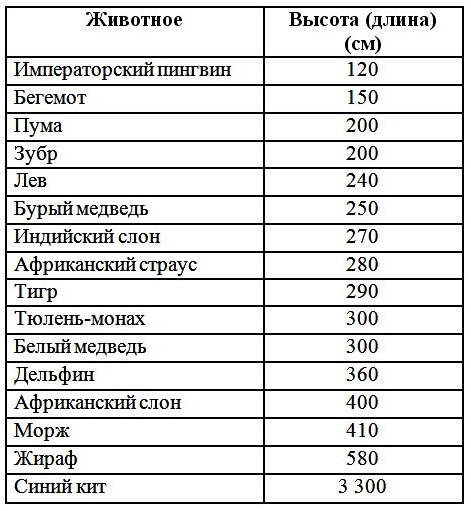 | Животное | Высота (длина) (см) |
|---|---|
| Императорский пингвин | 120 |
| Бегемот | 150 |
| Пума | 200 |
| Зубр | 200 |
| Лев | 240 |
| Бурый медведь | 250 |
| Индийский слон | 270 |
| Африканский страус | 280 |
| Тигр | 290 |
| Тюлень-монах | 300 |
| Белый медведь | 300 |
| Дельфин | 360 |
| Африканский слон | 400 |
| Морж | 410 |
| Жираф | 580 |
| Синий кит | 3 300 |